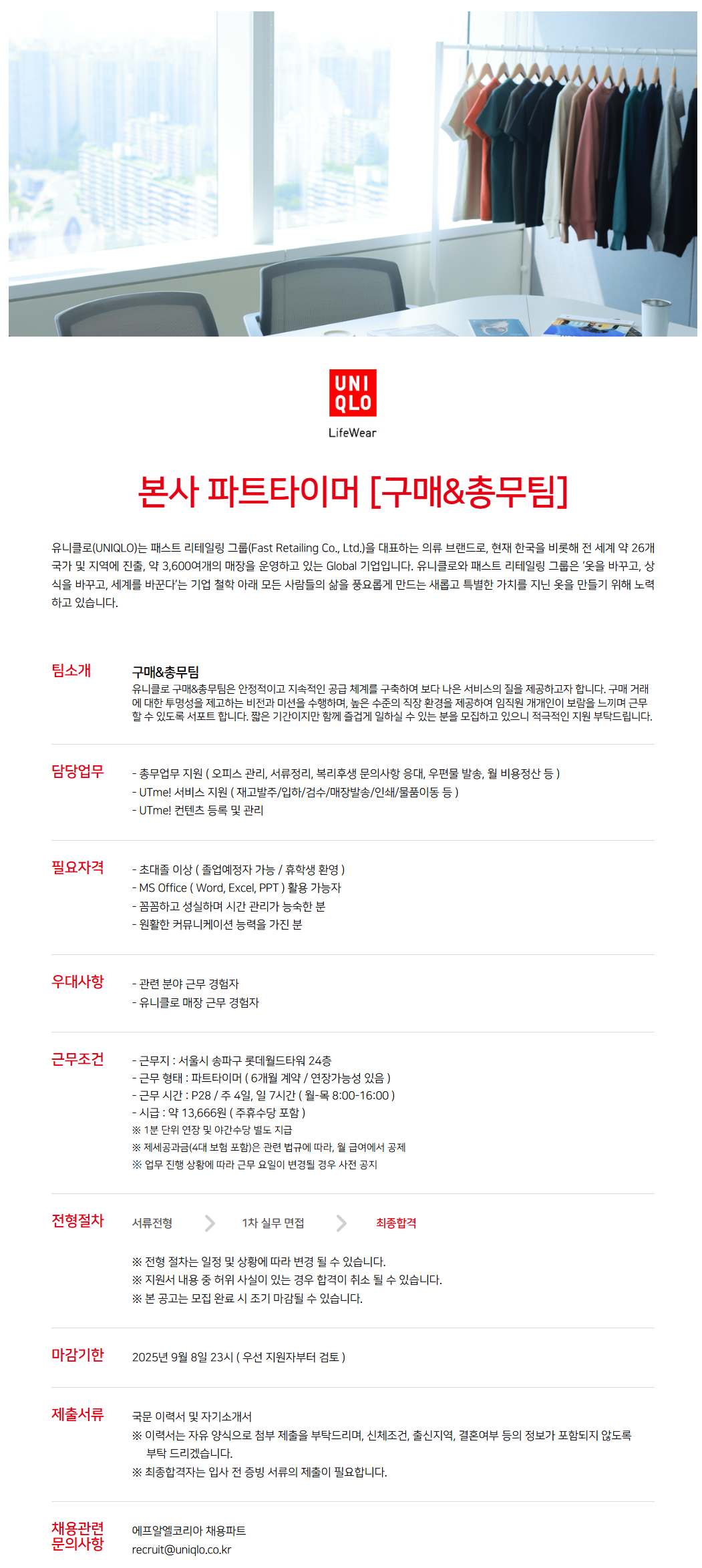 UNI
QLO
LifeWear

본사 파트타이머 [구매&총무팀]

유니클로(UNIQLO)는 패스트 리테일링 그룹(Fast Retailing Co., Ltd.)을 대표하는 의류 브랜드로, 현재 한국을 비롯해 전 세계 약 26개 국가 및 지역에 진출, 약 3,600여개의 매장을 운영하고 있는 Global 기업입니다. 유니클로와 패스트 리테일링 그룹은 '옷을 바꾸고, 상식을 바꾸고, 세계를 바꾼다'는 기업 철학 아래 모든 사람들의 삶을 풍요롭게 만드는 새롭고 특별한 가치를 지닌 옷을 만들기 위해 노력하고 있습니다.

팀소개

구매&총무팀
유니클로 구매&총무팀은 안정적이고 지속적인 공급 체계를 구축하여 보다 나은 서비스의 질을 제공하고자 합니다. 구매 거래에 대한 투명성을 제고하는 비전과 미션을 수행하며, 높은 수준의 직장 환경을 제공하여 임직원 개개인이 보람을 느끼며 근무할 수 있도록 서포트 합니다. 짧은 기간이지만 함께 즐겁게 일하실 수 있는 분을 모집하고 있으니 적극적인 지원 부탁드립니다.

담당업무

- 총무업무 지원 ( 오피스 관리, 서류정리, 복리후생 문의사항 응대, 우편물 발송, 월 비용정산 등 )
- UTme! 서비스 지원 ( 재고발주/입하/검수/매장발송/인쇄/물품이동 등 )
- UTme! 컨텐츠 등록 및 관리

필요자격

- 초대졸 이상 ( 졸업예정자 가능 / 휴학생 환영 )
- MS Office ( Word, Excel, PPT ) 활용 가능자
- 꼼꼼하고 성실하며 시간 관리가 능숙한 분
- 원활한 커뮤니케이션 능력을 가진 분

우대사항

- 관련 분야 근무 경험자
- 유니클로 매장 근무 경험자

근무조건

- 근무지 : 서울시 송파구 롯데월드타워 24층
- 근무 형태 : 파트타이머 ( 6개월 계약 / 연장가능성 있음 )
- 근무 시간 : P28 / 주 4일, 일 7시간 ( 월-목 8:00-16:00 )
- 시급 : 약 13,666원 ( 주휴수당 포함 )
※ 1분 단위 연장 및 야간수당 별도 지급
※ 제세공과금(4대 보험 포함)은 관련 법규에 따라, 월 급여에서 공제
※ 업무 진행 상황에 따라 근무 요일이 변경될 경우 사전 공지

전형절차

서류전형 1차 실무 면접 최종합격

※ 전형 절차는 일정 및 상황에 따라 변경 될 수 있습니다.
※ 지원서 내용 중 허위 사실이 있는 경우 합격이 취소 될 수 있습니다.
※ 본 공고는 모집 완료 시 조기 마감될 수 있습니다.

마감기한

2025년 9월 8일 23시 ( 우선 지원자부터 검토 )

제출서류

국문 이력서 및 자기소개서
※ 이력서는 자유 양식으로 첨부 제출을 부탁드리며, 신체조건, 출신지역, 결혼여부 등의 정보가 포함되지 않도록 부탁 드리겠습니다.
※ 최종합격자는 입사 전 증빙 서류의 제출이 필요합니다.

채용관련 문의사항

에프알엘코리아 채용파트
recruit@uniqlo.co.kr